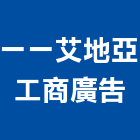 一一艾地亞
工商廣告